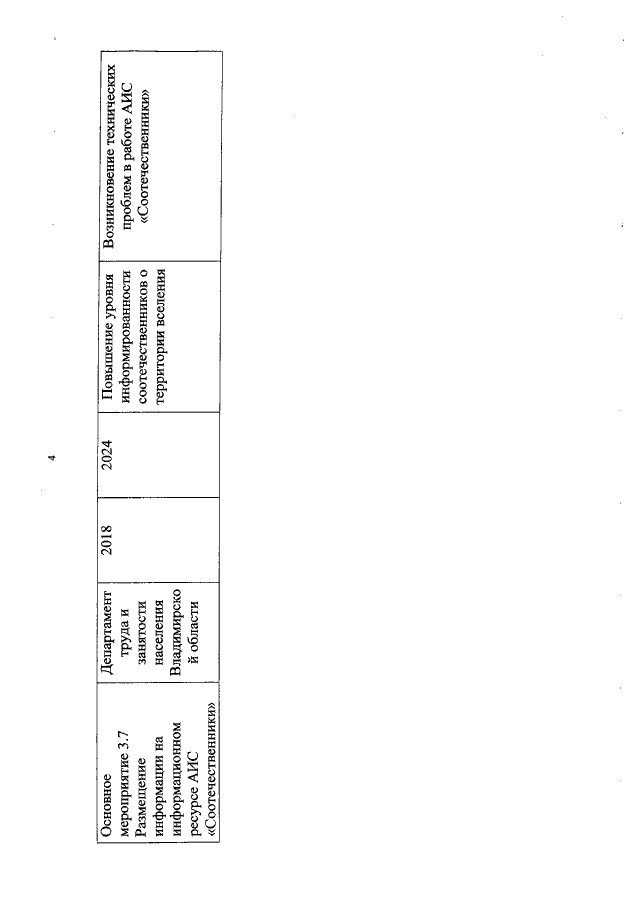 4

| Основное мероприятие 3.7 Размещение информации на информационном ресурсе АИС «Соотечественники» | Департамент труда и занятости населения Владимирской области | 2018 | 2024 | Повышение уровня информированности соотечественников о территории вселения | Возникновение технических проблем в работе АИС «Соотечественники» |
|---|---|---|---|---|---|